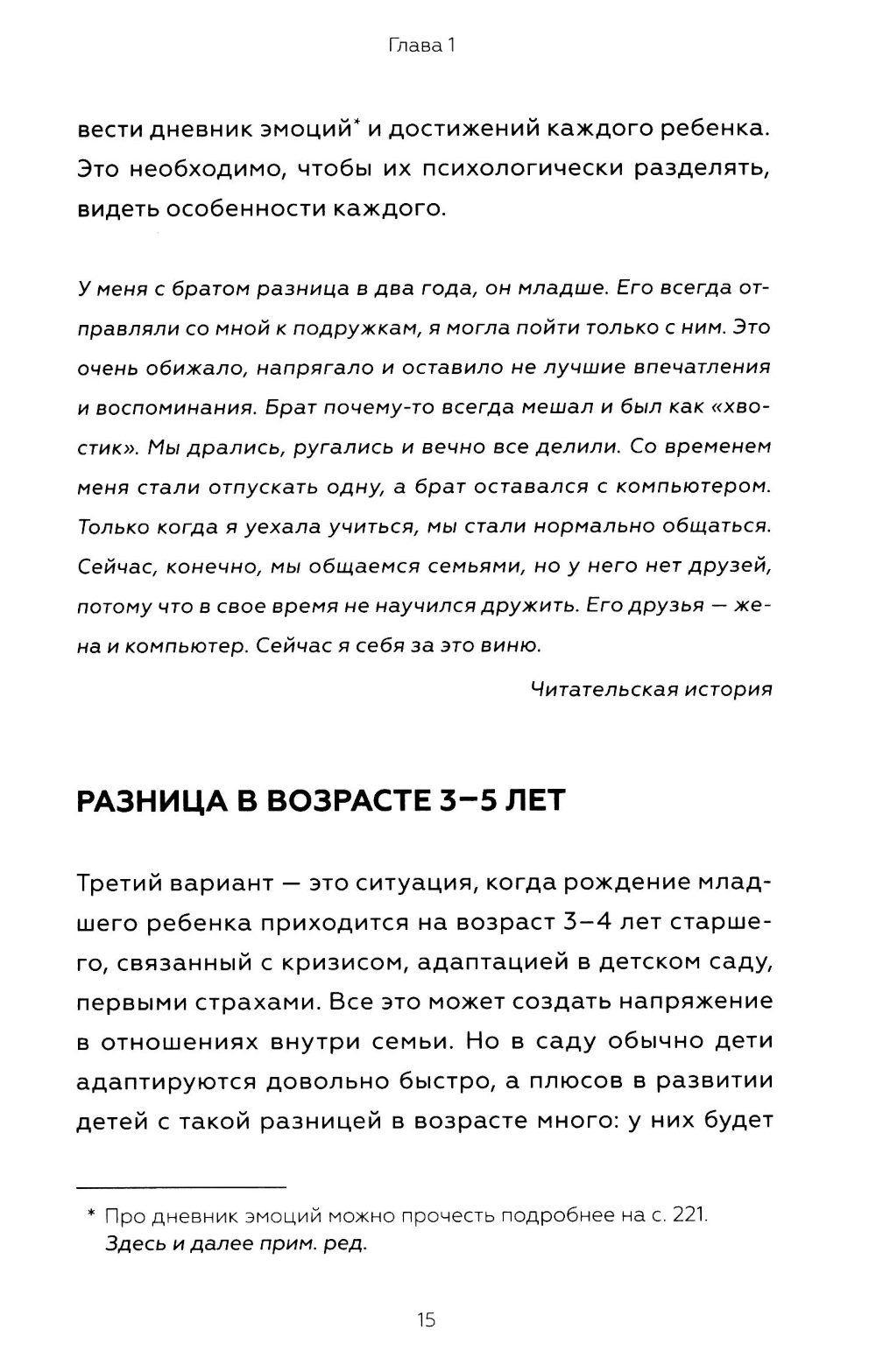 Глава 1

вести дневник эмоций* и достижений каждого ребенка. Это необходимо, чтобы их психологически разделять, видеть особенности каждого.

У меня с братом разница в два года, он младше. Его всегда отправляли со мной к подружкам, я могла пойти только с ним. Это очень обижало, напрягало и оставило не лучшие впечатления и воспоминания. Брат почему-то всегда мешал и был как «хвостик». Мы дрались, ругались и вечно все делили. Со временем меня стали отпускать одну, а брат оставался с компьютером. Только когда я уехала учиться, мы стали нормально общаться. Сейчас, конечно, мы общаемся семьями, но у него нет друзей, потому что в свое время не научился дружить. Его друзья — жена и компьютер. Сейчас я себя за это виню.

Читательская история

РАЗНИЦА В ВОЗРАСТЕ 3–5 ЛЕТ

Третий вариант — это ситуация, когда рождение младшего ребенка приходится на возраст 3–4 лет старшего, связанный с кризисом, адаптацией в детском саду, первыми страхами. Все это может создать напряжение в отношениях внутри семьи. Но в саду обычно дети адаптируются довольно быстро, а плюсов в развитии детей с такой разницей в возрасте много: у них будет

* Про дневник эмоций можно прочесть подробнее на с. 221. Здесь и далее прим. ред.

15